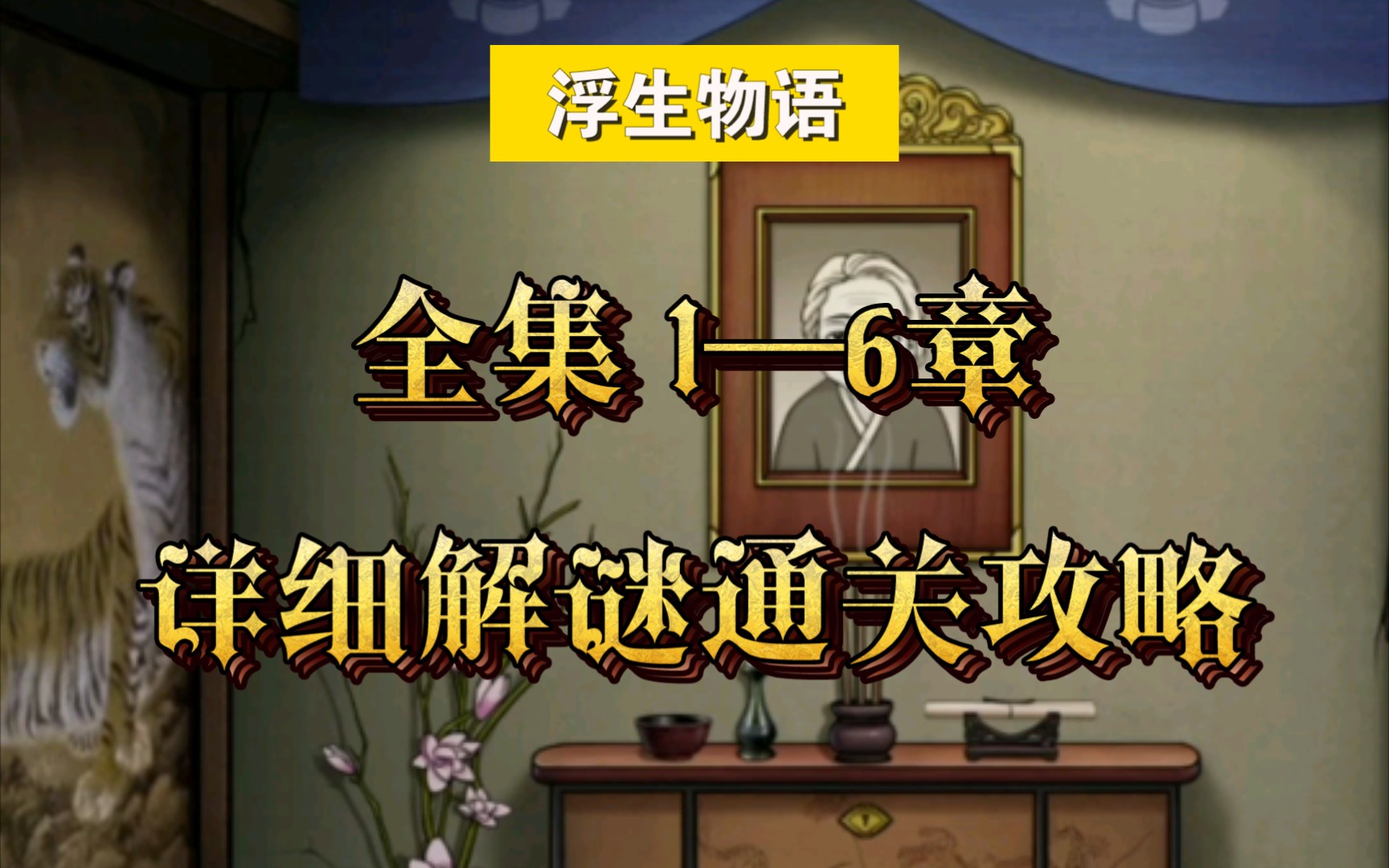 浮生物语

全集 1—6章

详细解谜通关攻略